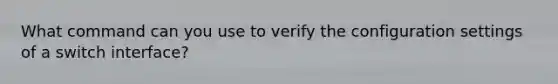 What command can you use to verify the configuration settings of a switch interface?